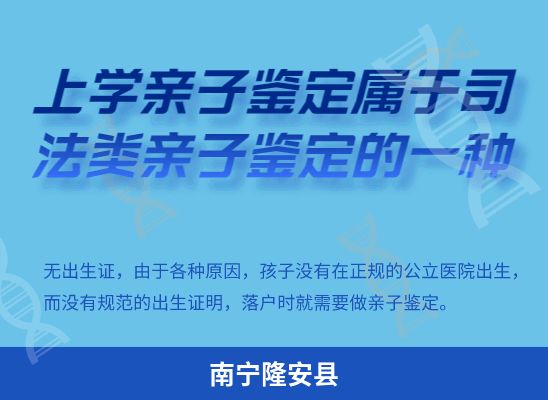 上学亲子鉴定属于司法类亲子鉴定的一种

无出生证，由于各种原因，孩子没有在正规的公立医院出生，而没有规范的出生证明，落户时就需要做亲子鉴定。

南宁隆安县